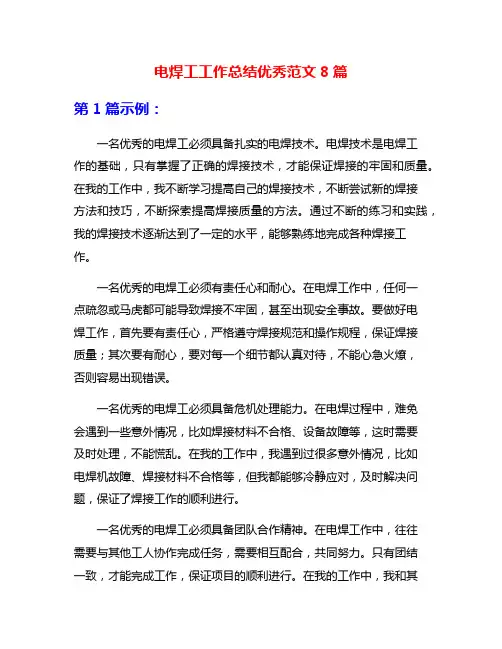 电焊工工作总结优秀范文 8 篇

第 1 篇示例：

一名优秀的电焊工必须具备扎实的电焊技术。电焊技术是电焊工作的基础，只有掌握了正确的焊接技术，才能保证焊接的牢固和质量。在我的工作中，我不断学习提高自己的焊接技术，不断尝试新的焊接方法和技巧，不断探索提高焊接质量的方法。通过不断的练习和实践，我的焊接技术逐渐达到了一定的水平，能够熟练地完成各种焊接工作。

一名优秀的电焊工必须有责任心和耐心。在电焊工作中，任何一点疏忽或马虎都可能导致焊接不牢固，甚至出现安全事故。要做好电焊工作，首先要有责任心，严格遵守焊接规范和操作规程，保证焊接质量；其次要有耐心，要对每一个细节都认真对待，不能心急火燎，否则容易出现错误。

一名优秀的电焊工必须具备危机处理能力。在电焊过程中，难免会遇到一些意外情况，比如焊接材料不合格、设备故障等，这时需要及时处理，不能慌乱。在我的工作中，我遇到过很多意外情况，比如电焊机故障、焊接材料不合格等，但我都能够冷静应对，及时解决问题，保证了焊接工作的顺利进行。

一名优秀的电焊工必须具备团队合作精神。在电焊工作中，往往需要与其他工人协作完成任务，需要相互配合，共同努力。只有团结一致，才能完成工作，保证项目的顺利进行。在我的工作中，我和其